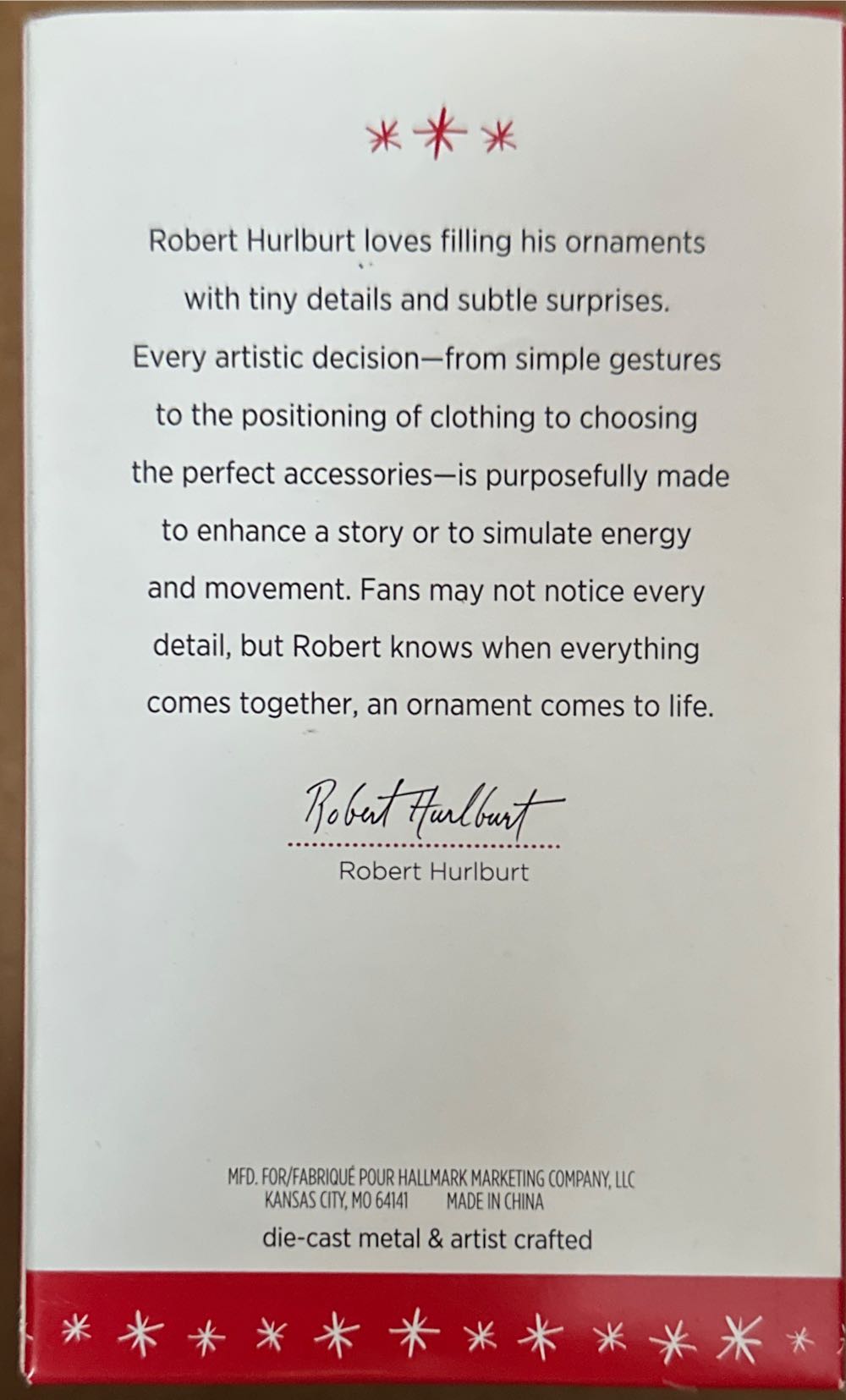 Robert Hurlburt loves filling his ornaments with tiny details and subtle surprises. Every artistic decision—from simple gestures to the positioning of clothing to choosing the perfect accessories—is purposefully made to enhance a story or to simulate energy and movement. Fans may not notice every detail, but Robert knows when everything comes together, an ornament comes to life.

Robert Hurlburt

Robert Hurlburt

MFD. FOR/FABRIQUÉ POUR HALLMARK MARKETING COMPANY, LLC
KANSAS CITY, MO 64141 MADE IN CHINA

die-cast metal & artist crafted